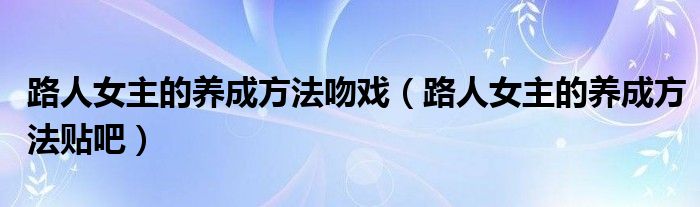 路人女主的养成方法吻戏（路人女主的养成方法贴吧）